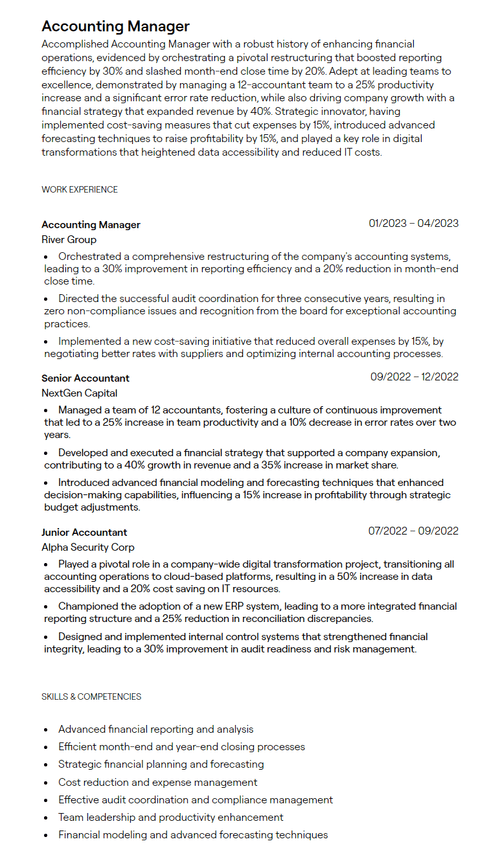 Accounting Manager

Accomplished Accounting Manager with a robust history of enhancing financial operations, evidenced by orchestrating a pivotal restructuring that boosted reporting efficiency by 30% and slashed month-end close time by 20%. Adept at leading teams to excellence, demonstrated by managing a 12-accountant team to a 25% productivity increase and a significant error rate reduction, while also driving company growth with a financial strategy that expanded revenue by 40%. Strategic innovator, having implemented cost-saving measures that cut expenses by 15%, introduced advanced forecasting techniques to raise profitability by 15%, and played a key role in digital transformations that heightened data accessibility and reduced IT costs.

WORK EXPERIENCE

Accounting Manager
01/2023 – 04/2023
River Group

• Orchestrated a comprehensive restructuring of the company's accounting systems, leading to a 30% improvement in reporting efficiency and a 20% reduction in month-end close time.
• Directed the successful audit coordination for three consecutive years, resulting in zero non-compliance issues and recognition from the board for exceptional accounting practices.
• Implemented a new cost-saving initiative that reduced overall expenses by 15%, by negotiating better rates with suppliers and optimizing internal accounting processes.

Senior Accountant
09/2022 – 12/2022
NextGen Capital

• Managed a team of 12 accountants, fostering a culture of continuous improvement that led to a 25% increase in team productivity and a 10% decrease in error rates over two years.
• Developed and executed a financial strategy that supported a company expansion, contributing to a 40% growth in revenue and a 35% increase in market share.
• Introduced advanced financial modeling and forecasting techniques that enhanced decision-making capabilities, influencing a 15% increase in profitability through strategic budget adjustments.

Junior Accountant
07/2022 – 09/2022
Alpha Security Corp

• Played a pivotal role in a company-wide digital transformation project, transitioning all accounting operations to cloud-based platforms, resulting in a 50% increase in data accessibility and a 20% cost saving on IT resources.
• Championed the adoption of a new ERP system, leading to a more integrated financial reporting structure and a 25% reduction in reconciliation discrepancies.
• Designed and implemented internal control systems that strengthened financial integrity, leading to a 30% improvement in audit readiness and risk management.

SKILLS & COMPETENCIES

• Advanced financial reporting and analysis
• Efficient month-end and year-end closing processes
• Strategic financial planning and forecasting
• Cost reduction and expense management
• Effective audit coordination and compliance management
• Team leadership and productivity enhancement
• Financial modeling and advanced forecasting techniques